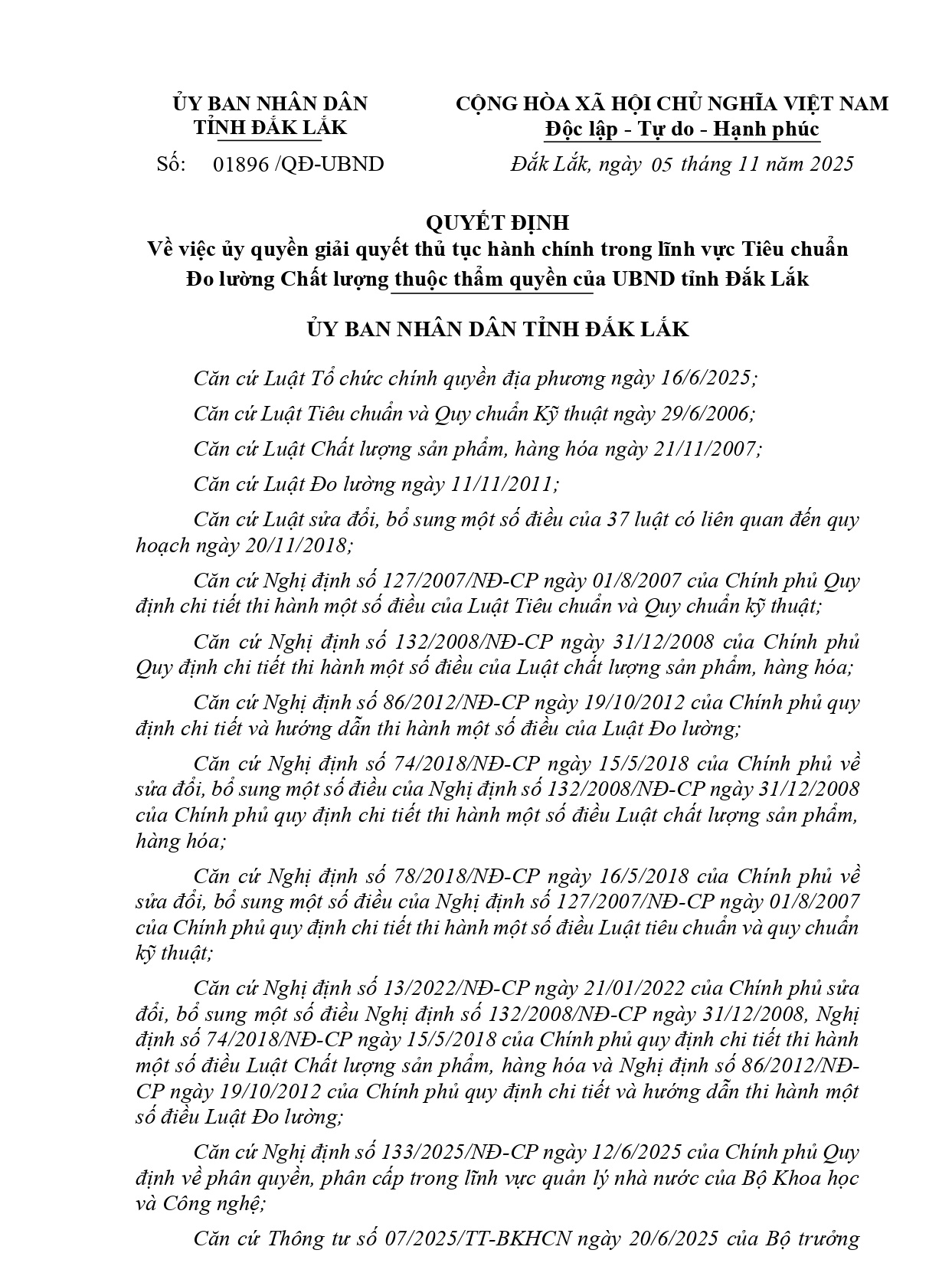 ỦY BAN NHÂN DÂN
TỈNH ĐẮK LẮK

Số: 01896 /QĐ-UBND

CỘNG HÒA XÃ HỘI CHỦ NGHĨA VIỆT NAM
Độc lập - Tự do - Hạnh phúc

Đắk Lắk, ngày 05 tháng 11 năm 2025

QUYẾT ĐỊNH
Về việc ủy quyền giải quyết thủ tục hành chính trong lĩnh vực Tiêu chuẩn Đo lường Chất lượng thuộc thẩm quyền của UBND tỉnh Đắk Lắk

ỦY BAN NHÂN DÂN TỈNH ĐẮK LẮK

Căn cứ Luật Tổ chức chính quyền địa phương ngày 16/6/2025;

Căn cứ Luật Tiêu chuẩn và Quy chuẩn Kỹ thuật ngày 29/6/2006;

Căn cứ Luật Chất lượng sản phẩm, hàng hóa ngày 21/11/2007;

Căn cứ Luật Đo lường ngày 11/11/2011;

Căn cứ Luật sửa đổi, bổ sung một số điều của 37 luật có liên quan đến quy hoạch ngày 20/11/2018;

Căn cứ Nghị định số 127/2007/NĐ-CP ngày 01/8/2007 của Chính phủ Quy định chi tiết thi hành một số điều của Luật Tiêu chuẩn và Quy chuẩn kỹ thuật;

Căn cứ Nghị định số 132/2008/NĐ-CP ngày 31/12/2008 của Chính phủ Quy định chi tiết thi hành một số điều của Luật chất lượng sản phẩm, hàng hóa;

Căn cứ Nghị định số 86/2012/NĐ-CP ngày 19/10/2012 của Chính phủ quy định chi tiết và hướng dẫn thi hành một số điều của Luật Đo lường;

Căn cứ Nghị định số 74/2018/NĐ-CP ngày 15/5/2018 của Chính phủ về sửa đổi, bổ sung một số điều của Nghị định số 132/2008/NĐ-CP ngày 31/12/2008 của Chính phủ quy định chi tiết thi hành một số điều Luật chất lượng sản phẩm, hàng hóa;

Căn cứ Nghị định số 78/2018/NĐ-CP ngày 16/5/2018 của Chính phủ về sửa đổi, bổ sung một số điều của Nghị định số 127/2007/NĐ-CP ngày 01/8/2007 của Chính phủ quy định chi tiết thi hành một số điều Luật tiêu chuẩn và quy chuẩn kỹ thuật;

Căn cứ Nghị định số 13/2022/NĐ-CP ngày 21/01/2022 của Chính phủ sửa đổi, bổ sung một số điều Nghị định số 132/2008/NĐ-CP ngày 31/12/2008, Nghị định số 74/2018/NĐ-CP ngày 15/5/2018 của Chính phủ quy định chi tiết thi hành một số điều Luật Chất lượng sản phẩm, hàng hóa và Nghị định số 86/2012/NĐ-CP ngày 19/10/2012 của Chính phủ quy định chi tiết và hướng dẫn thi hành một số điều Luật Đo lường;

Căn cứ Nghị định số 133/2025/NĐ-CP ngày 12/6/2025 của Chính phủ Quy định về phân quyền, phân cấp trong lĩnh vực quản lý nhà nước của Bộ Khoa học và Công nghệ;

Căn cứ Thông tư số 07/2025/TT-BKHCN ngày 20/6/2025 của Bộ trưởng